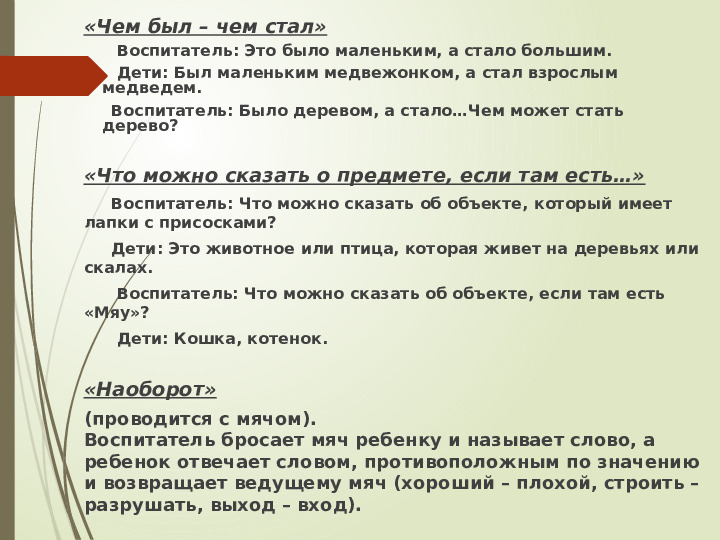 «Чем был – чем стал»

Воспитатель: Это было маленьким, а стало большим.

Дети: Был маленьким медвежонком, а стал взрослым медведем.

Воспитатель: Было деревом, а стало…Чем может стать дерево?

«Что можно сказать о предмете, если там есть…»

Воспитатель: Что можно сказать об объекте, который имеет лапки с присосками?

Дети: Это животное или птица, которая живет на деревьях или скалах.

Воспитатель: Что можно сказать об объекте, если там есть «Мяу»?

Дети: Кошка, котенок.

«Наоборот»

(проводится с мячом).
Воспитатель бросает мяч ребенку и называет слово, а ребенок отвечает словом, противоположным по значению и возвращает ведущему мяч (хороший – плохой, строить – разрушать, выход – вход).